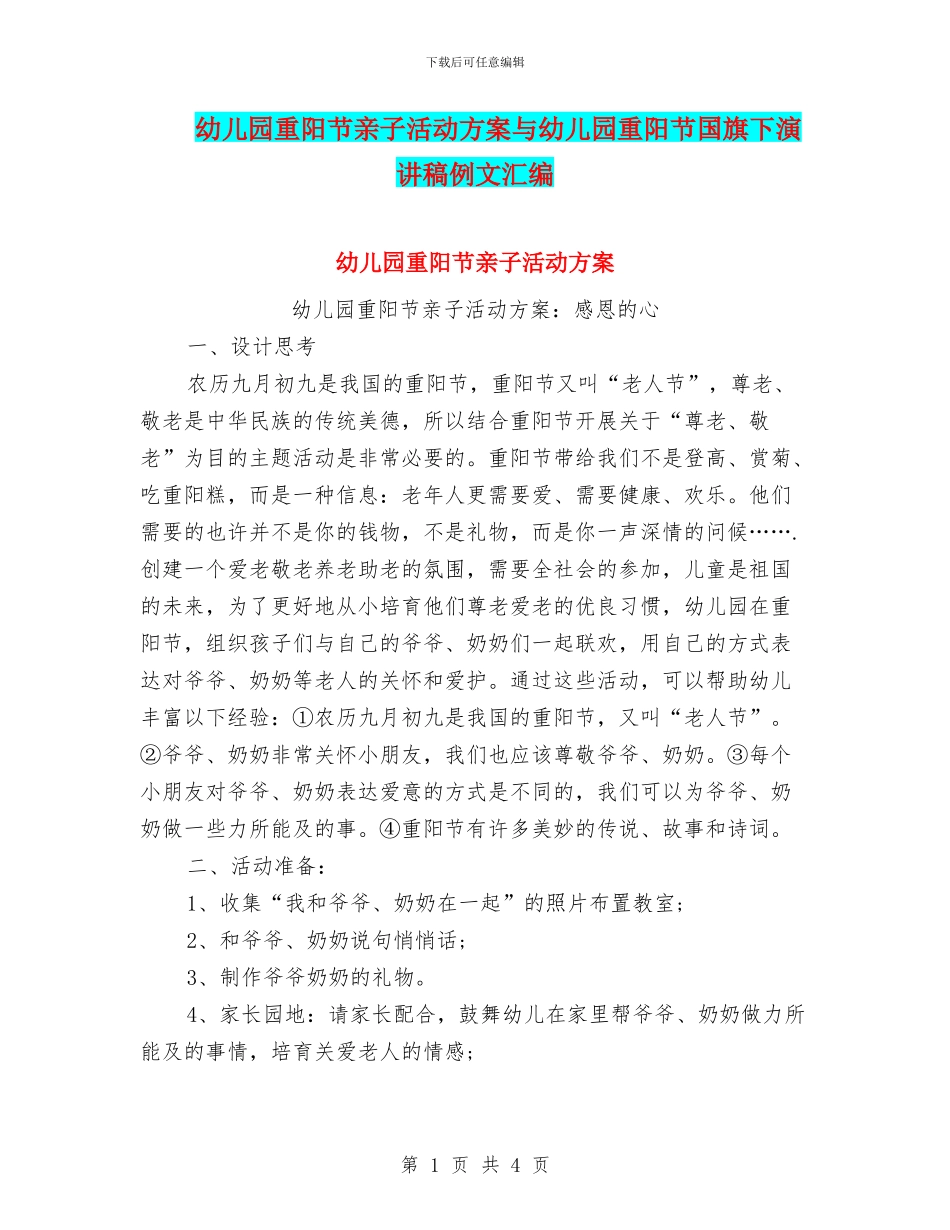 下载后可任意编辑

幼儿园重阳节亲子活动方案与幼儿园重阳节国旗下演讲稿例文汇编

幼儿园重阳节亲子活动方案

幼儿园重阳节亲子活动方案：感恩的心

一、设计思考

农历九月初九是我国的重阳节，重阳节又叫“老人节”，尊老、敬老是中华民族的传统美德，所以结合重阳节开展关于“尊老、敬老”为目的主题活动是非常必要的。重阳节带给我们不是登高、赏菊、吃重阳糕，而是一种信息：老年人更需要爱、需要健康、欢乐。他们需要的也许并不是你的钱物，不是礼物，而是你一声深情的问候…….创建一个爱老敬老养老助老的氛围，需要全社会的参加，儿童是祖国的未来，为了更好地从小培育他们尊老爱老的优良习惯，幼儿园在重阳节，组织孩子们与自己的爷爷、奶奶们一起联欢，用自己的方式表达对爷爷、奶奶等老人的关怀和爱护。通过这些活动，可以帮助幼儿丰富以下经验：①农历九月初九是我国的重阳节，又叫“老人节”。②爷爷、奶奶非常关怀小朋友，我们也应该尊敬爷爷、奶奶。③每个小朋友对爷爷、奶奶表达爱意的方式是不同的，我们可以为爷爷、奶奶做一些力所能及的事。④重阳节有许多美妙的传说、故事和诗词。

二、活动准备：

1、收集“我和爷爷、奶奶在一起”的照片布置教室；

2、和爷爷、奶奶说句悄悄话；

3、制作爷爷奶奶的礼物。

4、家长园地：请家长配合，鼓舞幼儿在家里帮爷爷、奶奶做力所能及的事情，培育关爱老人的情感；

第 1 页 共 4 页